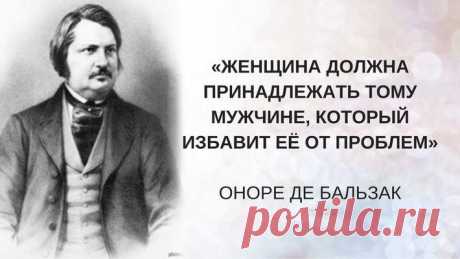 «ЖЕНЩИНА ДОЛЖНА ПРИНАДЛЕЖАТЬ ТОМУ МУЖЧИНЕ, КОТОРЫЙ ИЗБАВИТ ЕЁ ОТ ПРОБЛЕМ»

ОНОРЕ ДЕ БАЛЬЗАК

postila.ru